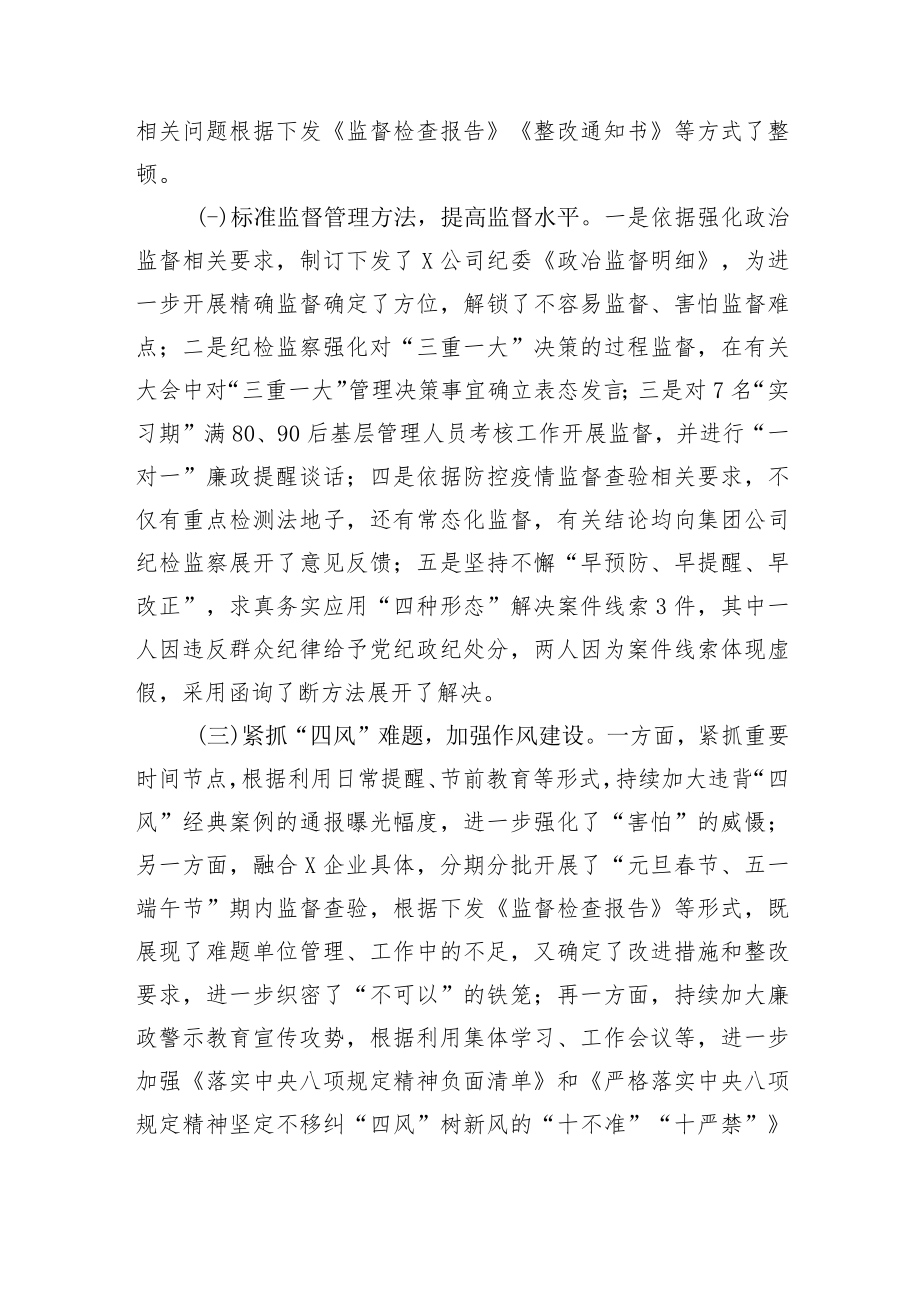 相关问题根据下发《监督检查报告》《整改通知书》等方式了整顿。

(-)标准监督管理方法，提高监督水平。一是依据强化政治监督相关要求，制订下发了X公司纪委《政冶监督明细》，为进一步开展精确监督确定了方位，解锁了不容易监督、害怕监督难点；二是纪检监察强化对“三重一大”决策的过程监督，在有关大会中对“三重一大”管理决策事宜确立表态发言;三是对7名“实习期”满80、90后基层管理人员考核工作开展监督，并进行“一对一”廉政提醒谈话；四是依据防控疫情监督查验相关要求，不仅有重点检测法地子，还有常态化监督，有关结论均向集团公司纪检监察展开了意见反馈；五是坚持不懈“早预防、早提醒、早改正”，求真务实应用“四种形态”解决案件线索3件，其中一人因违反群众纪律给予党纪政纪处分，两人因为案件线索体现虚假，采用函询了断方法展开了解决。

(三)紧抓“四风”难题，加强作风建设。一方面，紧抓重要时间节点，根据利用日常提醒、节前教育等形式，持续加大违背“四风”经典案例的通报曝光幅度，进一步强化了“害怕”的威慑；另一方面，融合X企业具体，分期分批开展了“元旦春节、五一端午节”期内监督查验，根据下发《监督检查报告》等形式，既展现了难题单位管理、工作中的不足，又确定了改进措施和整改要求，进一步织密了“不可以”的铁笼；再一方面，持续加大廉政警示教育宣传攻势，根据利用集体学习、工作会议等，进一步加强《落实中央八项规定精神负面清单》和《严格落实中央八项规定精神坚定不移纠“四风”树新风的“十不准”“十严禁”》